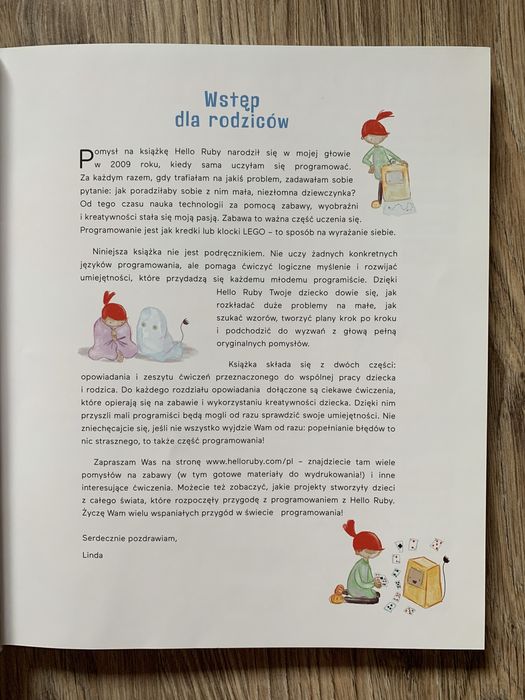 Wstęp dla rodziców

Pomysł na książkę Hello Ruby narodził się w mojej głowie w 2009 roku, kiedy sama uczyłam się programować. Za każdym razem, gdy trafiałam na jakiś problem, zadawałam sobie pytanie: jak poradziłaby sobie z nim mała, niezłomna dziewczynka? Od tego czasu nauka technologii za pomocą zabawy, wyobraźni i kreatywności stała się moją pasją. Zabawa to ważna część uczenia się. Programowanie jest jak kredki lub klocki LEGO – to sposób na wyrażanie siebie.

Niniejsza książka nie jest podręcznikiem. Nie uczy żadnych konkretnych języków programowania, ale pomaga ćwiczyć logiczne myślenie i rozwijać umiejętności, które przydadzą się każdemu młodemu programiście. Dzięki Hello Ruby Twoje dziecko dowie się, jak rozkładać duże problemy na małe, jak szukać wzorów, tworzyć plany krok po kroku i podchodzić do wyzwań z głową pełną oryginalnych pomysłów.

Książka składa się z dwóch części: opowiadania i zeszytu ćwiczeń przeznaczonego do wspólnej pracy dziecka i rodzica. Do każdego rozdziału opowiadania dołączone są ciekawe ćwiczenia, które opierają się na zabawie i wykorzystaniu kreatywności dziecka. Dzięki nim przyszli mali programiści będą mogli od razu sprawdzić swoje umiejętności. Nie zniechęcajcie się, jeśli nie wszystko wyjdzie Wam od razu: popełnianie błędów to nic strasznego, to także część programowania!

Zapraszam Was na stronę www.helloruby.com/pl – znajdziecie tam wiele pomysłów na zabawy (w tym gotowe materiały do wydrukowania!) i inne interesujące ćwiczenia. Możecie też zobaczyć, jakie projekty stworzyły dzieci z całego świata, które rozpoczęły przygodę z programowaniem z Hello Ruby. Życzę Wam wielu wspaniałych przygód w świecie programowania!

Serdecznie pozdrawiam,

Linda